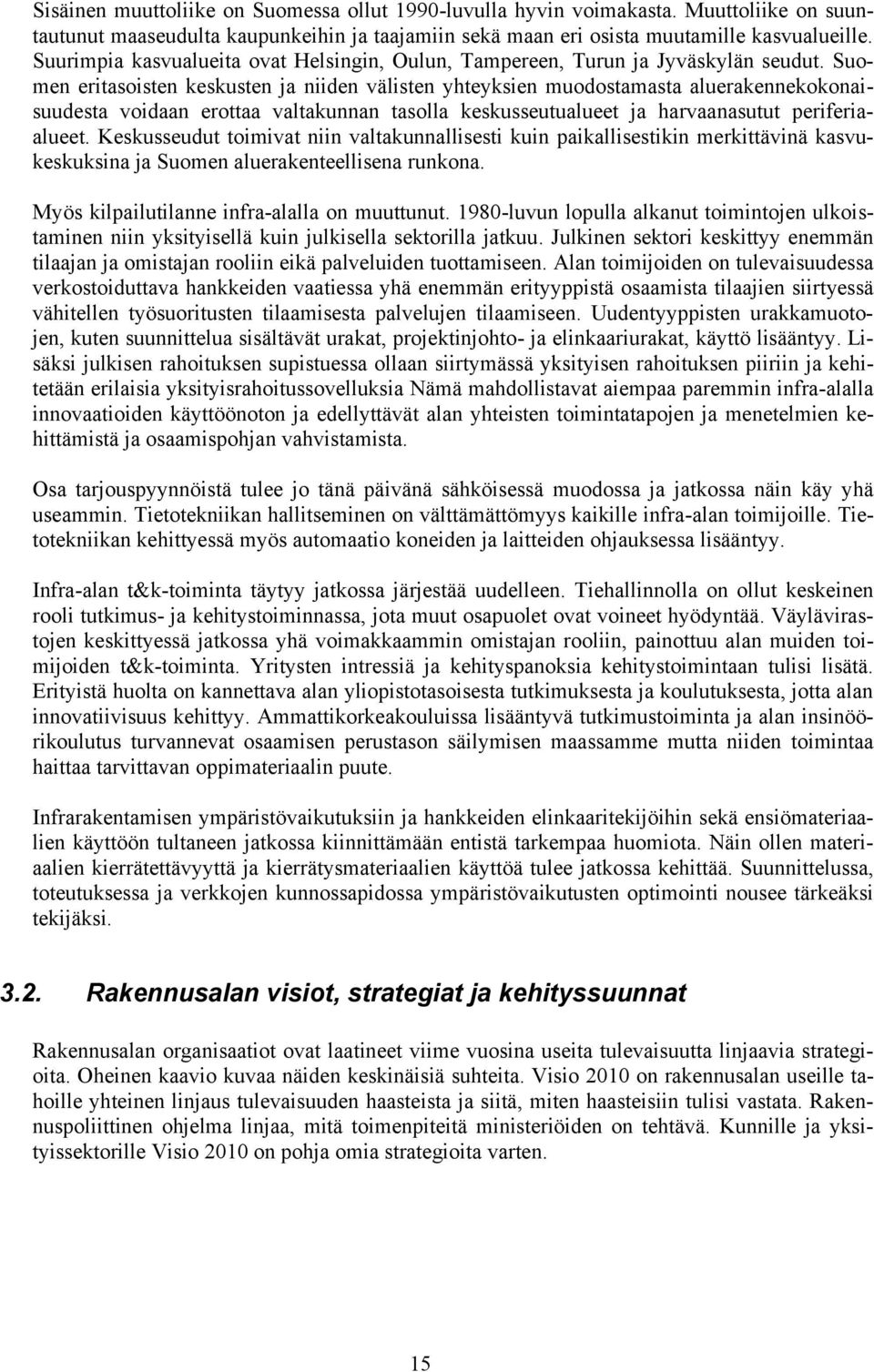 Sisäinen muuttoliike on Suomessa ollut 1990-luvulla hyvin voimakasta. Muuttoliike on suuntautunut maaseudulta kaupunkeihin ja taajamiin sekä maan eri osista muutamille kasvualueille. Suurimpia kasvualueita ovat Helsingin, Oulun, Tampereen, Turun ja Jyväskylän seudut. Suomen eritasoisten keskusten ja niiden välisten yhteyksien muodostamasta aluerakennekokonaisuudesta voidaan erottaa valtakunnan tasolla keskusseutualueet ja harvaanasutut periferiaalueet. Keskusseudut toimivat niin valtakunnallisesti kuin paikallisestikin merkittävinä kasvukeskuksina ja Suomen aluerakenteellisena runkona.

Myös kilpailutilanne infra-alalla on muuttunut. 1980-luvun lopulla alkanut toimintojen ulkoistaminen niin yksityisellä kuin julkisella sektorilla jatkuu. Julkinen sektori keskittyy enemmän tilaajan ja omistajan rooliin eikä palveluiden tuottamiseen. Alan toimijoiden on tulevaisuudessa verkostoiduttava hankkeiden vaatiessa yhä enemmän erityyppistä osaamista tilaajien siirtyessä vähitellen työsuoritusten tilaamisesta palvelujen tilaamiseen. Uudentyyppisten urakkamuotojen, kuten suunnittelua sisältävät urakat, projektinjohto- ja elinkaariurakat, käyttö lisääntyy. Lisäksi julkisen rahoituksen supistuessa ollaan siirtymässä yksityisen rahoituksen piiriin ja kehitetään erilaisia yksityisrahoitussovelluksia Nämä mahdollistavat aiempaa paremmin infra-alalla innovaatioiden käyttöönoton ja edellyttävät alan yhteisten toimintatapojen ja menetelmien kehittämistä ja osaamispohjan vahvistamista.

Osa tarjouspyynnöistä tulee jo tänä päivänä sähköisessä muodossa ja jatkossa näin käy yhä useammin. Tietotekniikan hallitseminen on välttämättömyys kaikille infra-alan toimijoille. Tietotekniikan kehittyessä myös automaatio koneiden ja laitteiden ohjauksessa lisääntyy.

Infra-alan t&k-toiminta täytyy jatkossa järjestää uudelleen. Tiehallinnolla on ollut keskeinen rooli tutkimus- ja kehitystoiminnassa, jota muut osapuolet ovat voineet hyödyntää. Väylävirastojen keskittyessä jatkossa yhä voimakkaammin omistajan rooliin, painottuu alan muiden toimijoiden t&k-toiminta. Yritysten intressiä ja kehityspanoksia kehitystoimintaan tulisi lisätä. Erityistä huolta on kannettava alan yliopistotasoisesta tutkimuksesta ja koulutuksesta, jotta alan innovatiivisuus kehittyy. Ammattikorkeakouluissa lisääntyvä tutkimustoiminta ja alan insinöörikoulutus turvannevat osaamisen perustason säilymisen maassamme mutta niiden toimintaa haittaa tarvittavan oppimateriaalin puute.

Infrarakentamisen ympäristövaikutuksiin ja hankkeiden elinkaaritekijöihin sekä ensiömateriaalien käyttöön tultaneen jatkossa kiinnittämään entistä tarkempaa huomiota. Näin ollen materiaalien kierrätettävyyttä ja kierrätysmateriaalien käyttöä tulee jatkossa kehittää. Suunnittelussa, toteutuksessa ja verkkojen kunnossapidossa ympäristövaikutusten optimointi nousee tärkeäksi tekijäksi.

3.2. Rakennusalan visiot, strategiat ja kehityssuunnat

Rakennusalan organisaatiot ovat laatineet viime vuosina useita tulevaisuutta linjaavia strategioita. Oheinen kaavio kuvaa näiden keskinäisiä suhteita. Visio 2010 on rakennusalan useille tahoille yhteinen linjaus tulevaisuuden haasteista ja siitä, miten haasteisiin tulisi vastata. Rakennuspoliittinen ohjelma linjaa, mitä toimenpiteitä ministeriöiden on tehtävä. Kunnille ja yksityissektorille Visio 2010 on pohja omia strategioita varten.

15